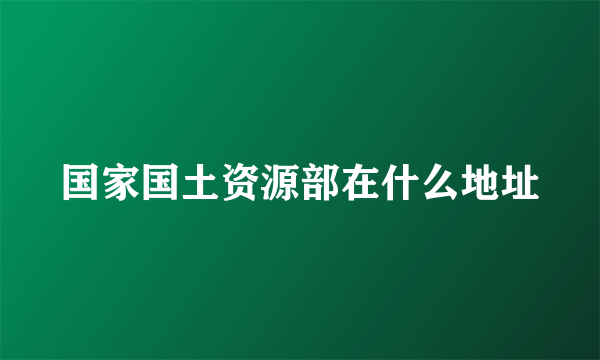 国家国土资源部在什么地址